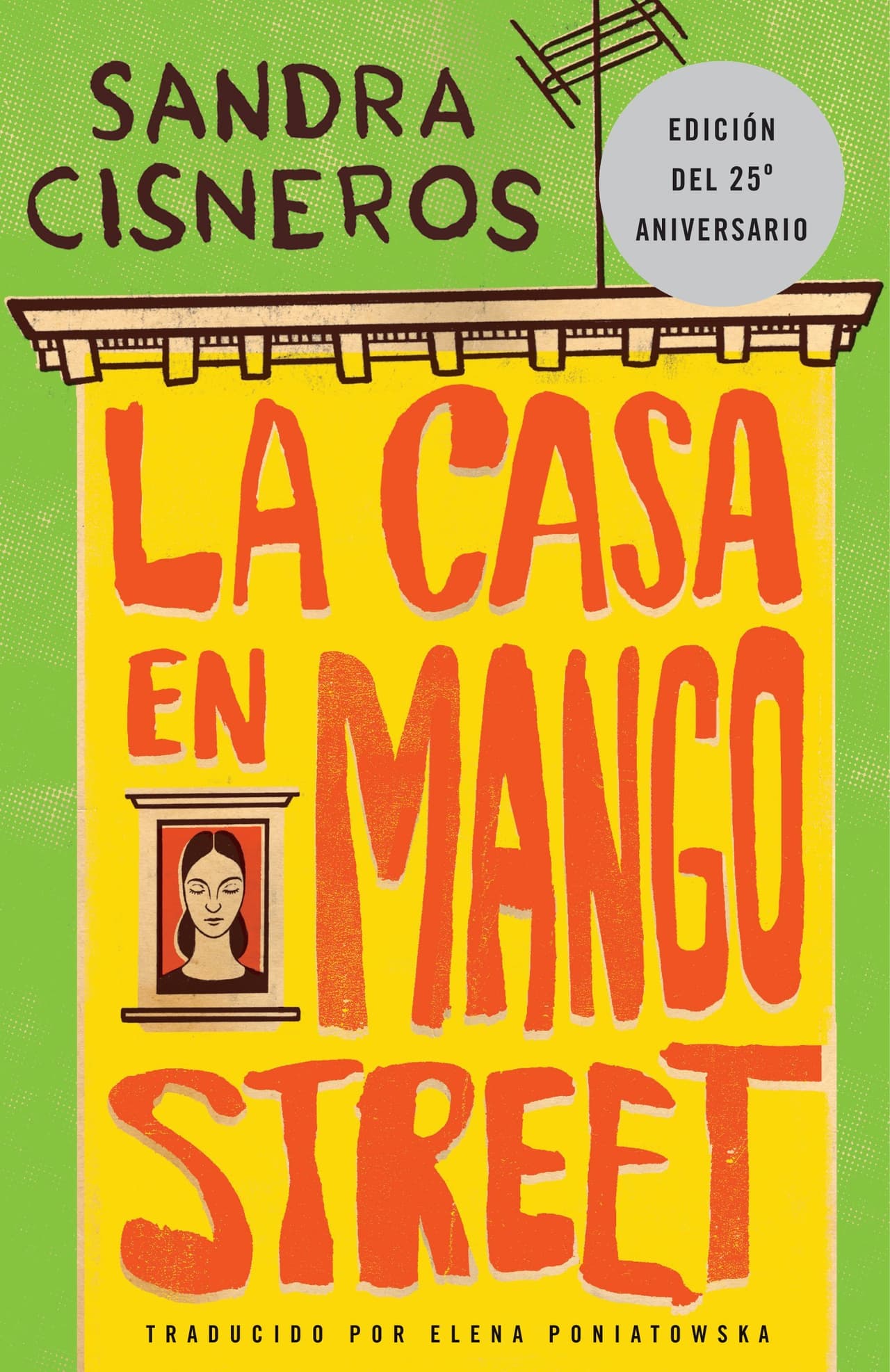 SANDRA CISNEROS

EDICIÓN DEL 25º ANIVERSARIO

LA CASA EN MANGO STREET

TRADUCIDO POR ELENA PONIATOWSKA